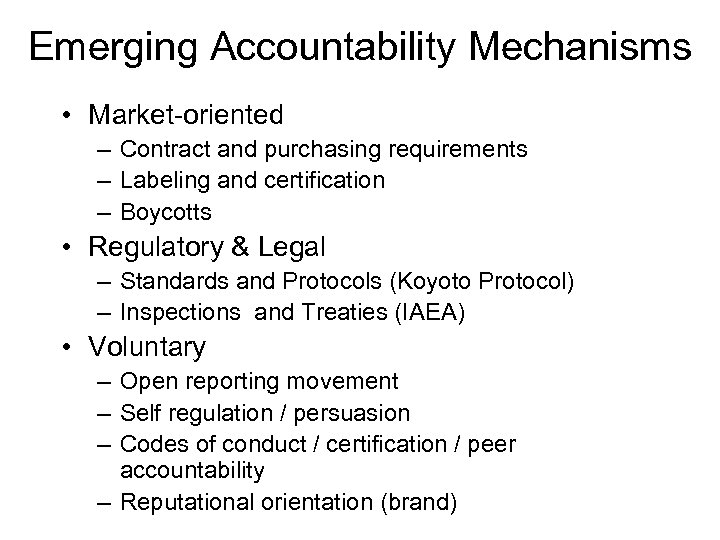 Emerging Accountability Mechanisms

• Market-oriented
– Contract and purchasing requirements
– Labeling and certification
– Boycotts
• Regulatory & Legal
– Standards and Protocols (Koyoto Protocol)
– Inspections and Treaties (IAEA)
• Voluntary
– Open reporting movement
– Self regulation / persuasion
– Codes of conduct / certification / peer accountability
– Reputational orientation (brand)